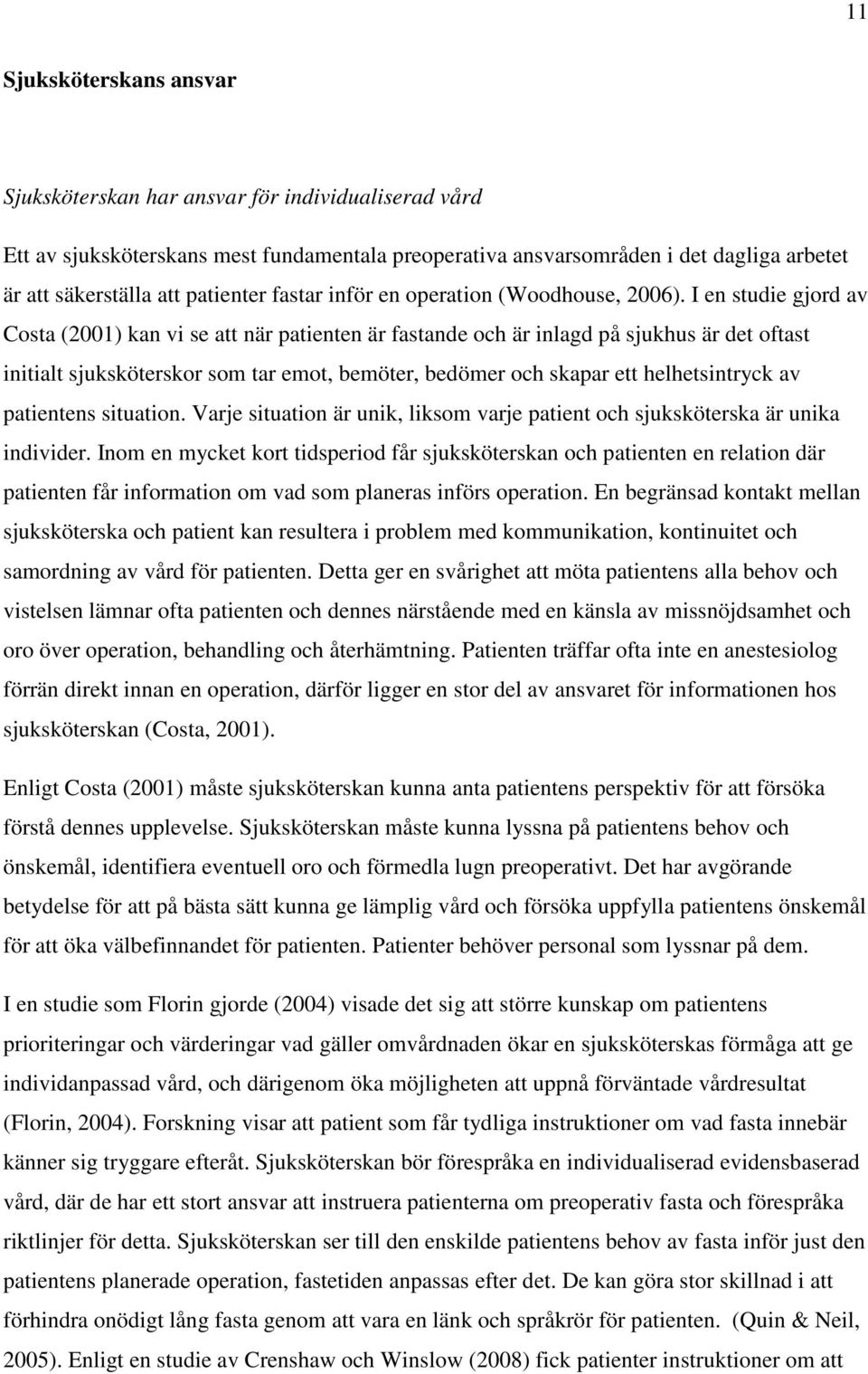 11

Sjuksköterskans ansvar

Sjuksköterskan har ansvar för individualiserad vård

Ett av sjuksköterskans mest fundamentala preoperativa ansvarsområden i det dagliga arbetet är att säkerställa att patienter fastar inför en operation (Woodhouse, 2006). I en studie gjord av Costa (2001) kan vi se att när patienten är fastande och är inlagd på sjukhus är det oftast initialt sjuksköterskor som tar emot, bemöter, bedömer och skapar ett helhetsintryck av patientens situation. Varje situation är unik, liksom varje patient och sjuksköterska är unika individer. Inom en mycket kort tidsperiod får sjuksköterskan och patienten en relation där patienten får information om vad som planeras införs operation. En begränsad kontakt mellan sjuksköterska och patient kan resultera i problem med kommunikation, kontinuitet och samordning av vård för patienten. Detta ger en svårighet att möta patientens alla behov och vistelsen lämnar ofta patienten och dennes närstående med en känsla av missnöjdsamhet och oro över operation, behandling och återhämtning. Patienten träffar ofta inte en anestesiolog förrän direkt innan en operation, därför ligger en stor del av ansvaret för informationen hos sjuksköterskan (Costa, 2001).

Enligt Costa (2001) måste sjuksköterskan kunna anta patientens perspektiv för att försöka förstå dennes upplevelse. Sjuksköterskan måste kunna lyssna på patientens behov och önskemål, identifiera eventuell oro och förmedla lugn preoperativt. Det har avgörande betydelse för att på bästa sätt kunna ge lämplig vård och försöka uppfylla patientens önskemål för att öka välbefinnandet för patienten. Patienter behöver personal som lyssnar på dem.

I en studie som Florin gjorde (2004) visade det sig att större kunskap om patientens prioriteringar och värderingar vad gäller omvårdnaden ökar en sjuksköterskas förmåga att ge individanpassad vård, och därigenom öka möjligheten att uppnå förväntade vårdresultat (Florin, 2004). Forskning visar att patient som får tydliga instruktioner om vad fasta innebär känner sig tryggare efteråt. Sjuksköterskan bör förespråka en individualiserad evidensbaserad vård, där de har ett stort ansvar att instruera patienterna om preoperativ fasta och förespråka riktlinjer för detta. Sjuksköterskan ser till den enskilde patientens behov av fasta inför just den patientens planerade operation, fastetiden anpassas efter det. De kan göra stor skillnad i att förhindra onödigt lång fasta genom att vara en länk och språkrör för patienten. (Quin & Neil, 2005). Enligt en studie av Crenshaw och Winslow (2008) fick patienter instruktioner om att